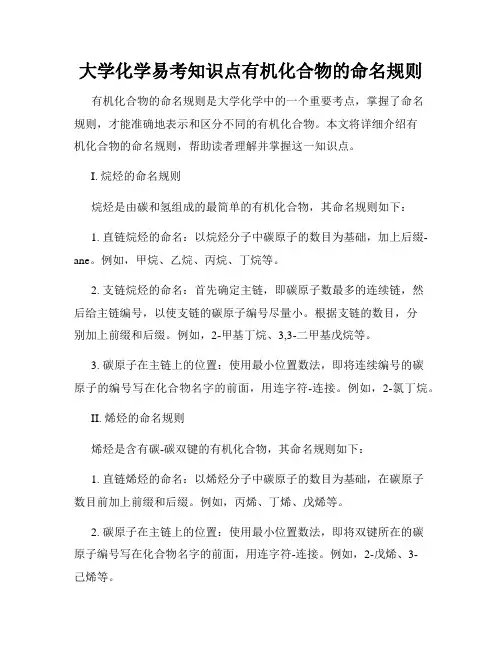 大学化学易考知识点有机化合物的命名规则

有机化合物的命名规则是大学化学中的一个重要考点，掌握了命名规则，才能准确地表示和区分不同的有机化合物。本文将详细介绍有机化合物的命名规则，帮助读者理解并掌握这一知识点。

I. 烷烃的命名规则

烷烃是由碳和氢组成的最简单的有机化合物，其命名规则如下：

1. 直链烷烃的命名：以烷烃分子中碳原子的数目为基础，加上后缀-ane。例如，甲烷、乙烷、丙烷、丁烷等。

2. 支链烷烃的命名：首先确定主链，即碳原子数最多的连续链，然后给主链编号，以使支链的碳原子编号尽量小。根据支链的数目，分别加上前缀和后缀。例如，2-甲基丁烷、3,3-二甲基戊烷等。

3. 碳原子在主链上的位置：使用最小位置数法，即将连续编号的碳原子的编号写在化合物名字的前面，用连字符-连接。例如，2-氯丁烷。

II. 烯烃的命名规则

烯烃是含有碳-碳双键的有机化合物，其命名规则如下：

1. 直链烯烃的命名：以烯烃分子中碳原子的数目为基础，在碳原子数目前加上前缀和后缀。例如，丙烯、丁烯、戊烯等。

2. 碳原子在主链上的位置：使用最小位置数法，即将双键所在的碳原子编号写在化合物名字的前面，用连字符-连接。例如，2-戊烯、3-己烯等。